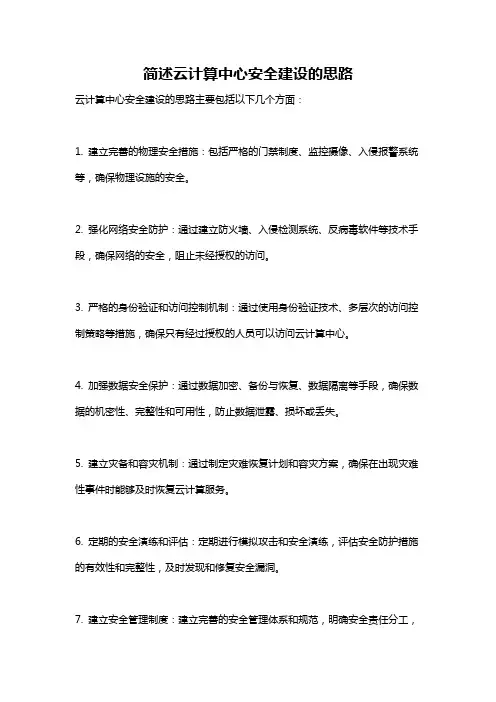 简述云计算中心安全建设的思路

云计算中心安全建设的思路主要包括以下几个方面：

1. 建立完善的物理安全措施：包括严格的门禁制度、监控摄像、入侵报警系统等，确保物理设施的安全。

2. 强化网络安全防护：通过建立防火墙、入侵检测系统、反病毒软件等技术手段，确保网络的安全，阻止未经授权的访问。

3. 严格的身份验证和访问控制机制：通过使用身份验证技术、多层次的访问控制策略等措施，确保只有经过授权的人员可以访问云计算中心。

4. 加强数据安全保护：通过数据加密、备份与恢复、数据隔离等手段，确保数据的机密性、完整性和可用性，防止数据泄露、损坏或丢失。

5. 建立灾备和容灾机制：通过制定灾难恢复计划和容灾方案，确保在出现灾难性事件时能够及时恢复云计算服务。

6. 定期的安全演练和评估：定期进行模拟攻击和安全演练，评估安全防护措施的有效性和完整性，及时发现和修复安全漏洞。

7. 建立安全管理制度：建立完善的安全管理体系和规范，明确安全责任分工，